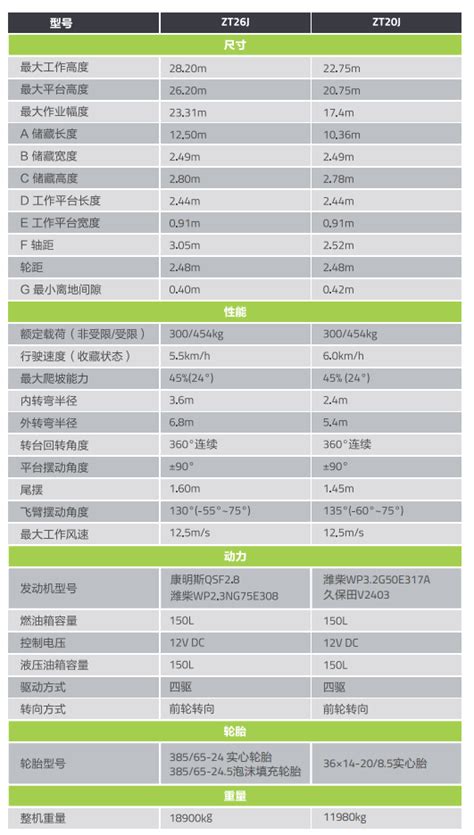 | 型号 | ZT26J | ZT20J |
|---|---|---|
| 尺寸 | | |
| 最大工作高度 | 28.20m | 22.75m |
| 最大平台高度 | 26.20m | 20.75m |
| 最大作业幅度 | 23.31m | 17.4m |
| A 储藏长度 | 12.50m | 10.36m |
| B 储藏宽度 | 2.49m | 2.49m |
| C 储藏高度 | 2.80m | 2.78m |
| D 工作平台长度 | 2.44m | 2.44m |
| E 工作平台宽度 | 0.91m | 0.91m |
| F 轴距 | 3.05m | 2.52m |
| 轮距 | 2.48m | 2.48m |
| G 最小离地间隙 | 0.40m | 0.42m |
| 性能 | | |
| 额定载荷（非受限/受限） | 300/454kg | 300/454kg |
| 行驶速度（收藏状态） | 5.5km/h | 6.0km/h |
| 最大爬坡能力 | 45%(24°) | 45%(24°) |
| 内转弯半径 | 3.6m | 2.4m |
| 外转弯半径 | 6.8m | 5.4m |
| 转台回转角度 | 360°连续 | 360°连续 |
| 平台摆动角度 | ±90° | ±90° |
| 尾摆 | 1.60m | 1.45m |
| 飞臂摆动角度 | 130°(-55°~75°) | 135°(-60°~75°) |
| 最大工作风速 | 12.5m/s | 12.5m/s |
| 动力 | | |
| 发动机型号 | 康明斯QSF2.8 潍柴WP2.3NG75E308 | 潍柴WP3.2G50E317A 久保田V2403 |
| 燃油箱容量 | 150L | 150L |
| 控制电压 | 12V DC | 12V DC |
| 液压油箱容量 | 150L | 150L |
| 驱动方式 | 四驱 | 四驱 |
| 转向方式 | 前轮转向 | 前轮转向 |
| 轮胎 | | |
| 轮胎型号 | 385/65-24 实心轮胎 385/65-24.5泡沫填充轮胎 | 36×14-20/8.5实心胎 |
| 重量 | | |
| 整机重量 | 18900kg | 11980kg |